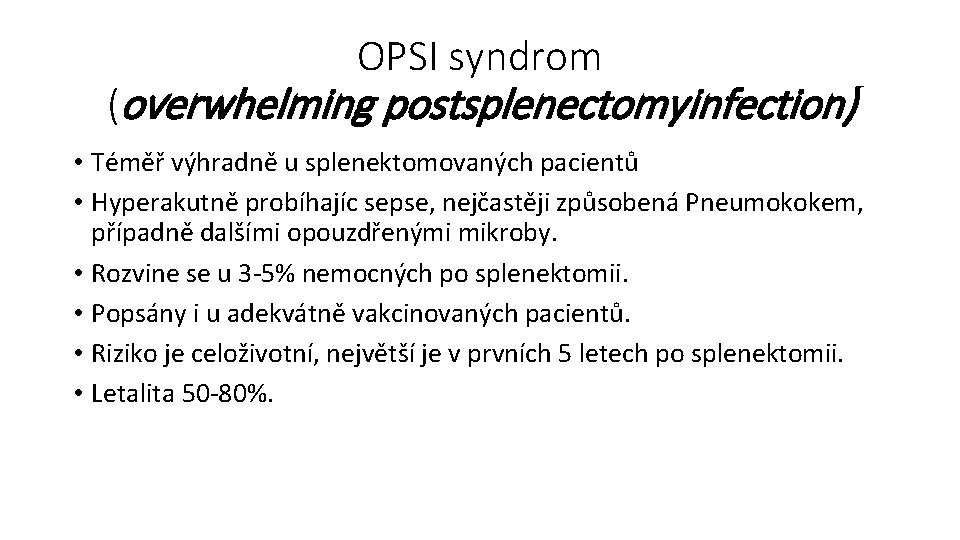 OPSI syndrom
(overwhelming postsplenectomyinfection)

• Téměř výhradně u splenektomovaných pacientů
• Hyperakutně probíhajíc sepse, nejčastěji způsobená Pneumokokem, případně dalšími opouzdřenými mikroby.
• Rozvine se u 3-5% nemocných po splenektomii.
• Popsány i u adekvátně vakcinovaných pacientů.
• Riziko je celoživotní, největší je v prvních 5 letech po splenektomii.
• Letalita 50-80%.